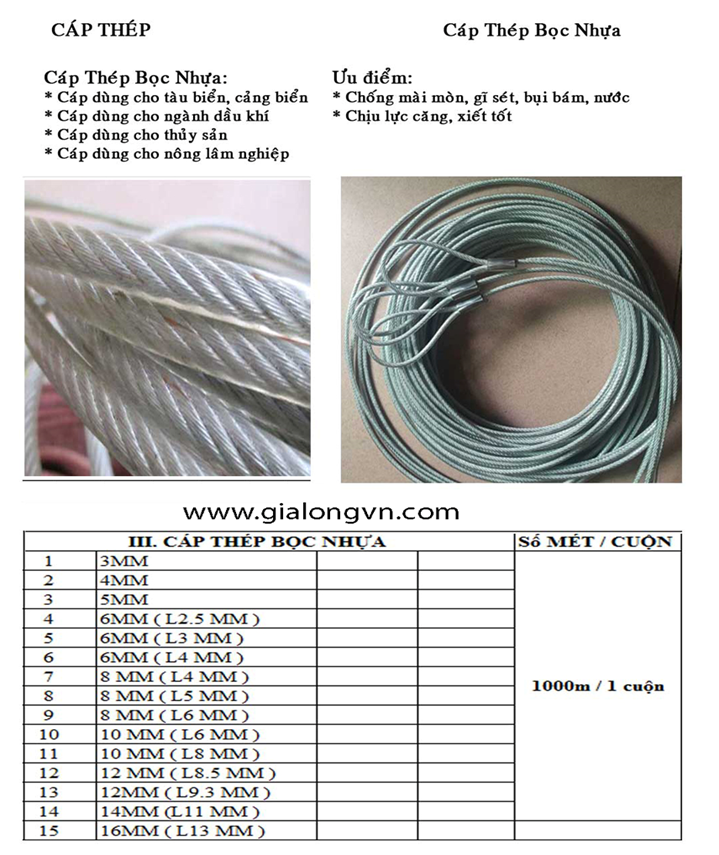 CÁP THÉP

Cáp Thép Bọc Nhựa

Cáp Thép Bọc Nhựa:
* Cáp dùng cho tàu biển, cảng biển
* Cáp dùng cho ngành dầu khí
* Cáp dùng cho thủy sản
* Cáp dùng cho nông lâm nghiệp

Ưu điểm:
* Chống mài mòn, gĩ sét, bụi bám, nước
* Chịu lực căng, xiết tốt

www.gialongvn.com

| III. CÁP THÉP BỌC NHỰA | | | | Số MÉT / CUỘN |
|---|---|---|---|---|
| 1 | 3MM | | | 1000m / 1 cuộn |
| 2 | 4MM | | | |
| 3 | 5MM | | | |
| 4 | 6MM ( L2.5 MM ) | | | |
| 5 | 6MM ( L3 MM ) | | | |
| 6 | 6MM ( L4 MM ) | | | |
| 7 | 8 MM ( L4 MM ) | | | |
| 8 | 8 MM ( L5 MM ) | | | |
| 9 | 8 MM ( L6 MM ) | | | |
| 10 | 10 MM ( L6 MM ) | | | |
| 11 | 10 MM ( L8 MM ) | | | |
| 12 | 12 MM ( L8.5 MM ) | | | |
| 13 | 12MM ( L9.3 MM ) | | | |
| 14 | 14MM (L11 MM ) | | | |
| 15 | 16MM ( L13 MM ) | | | |